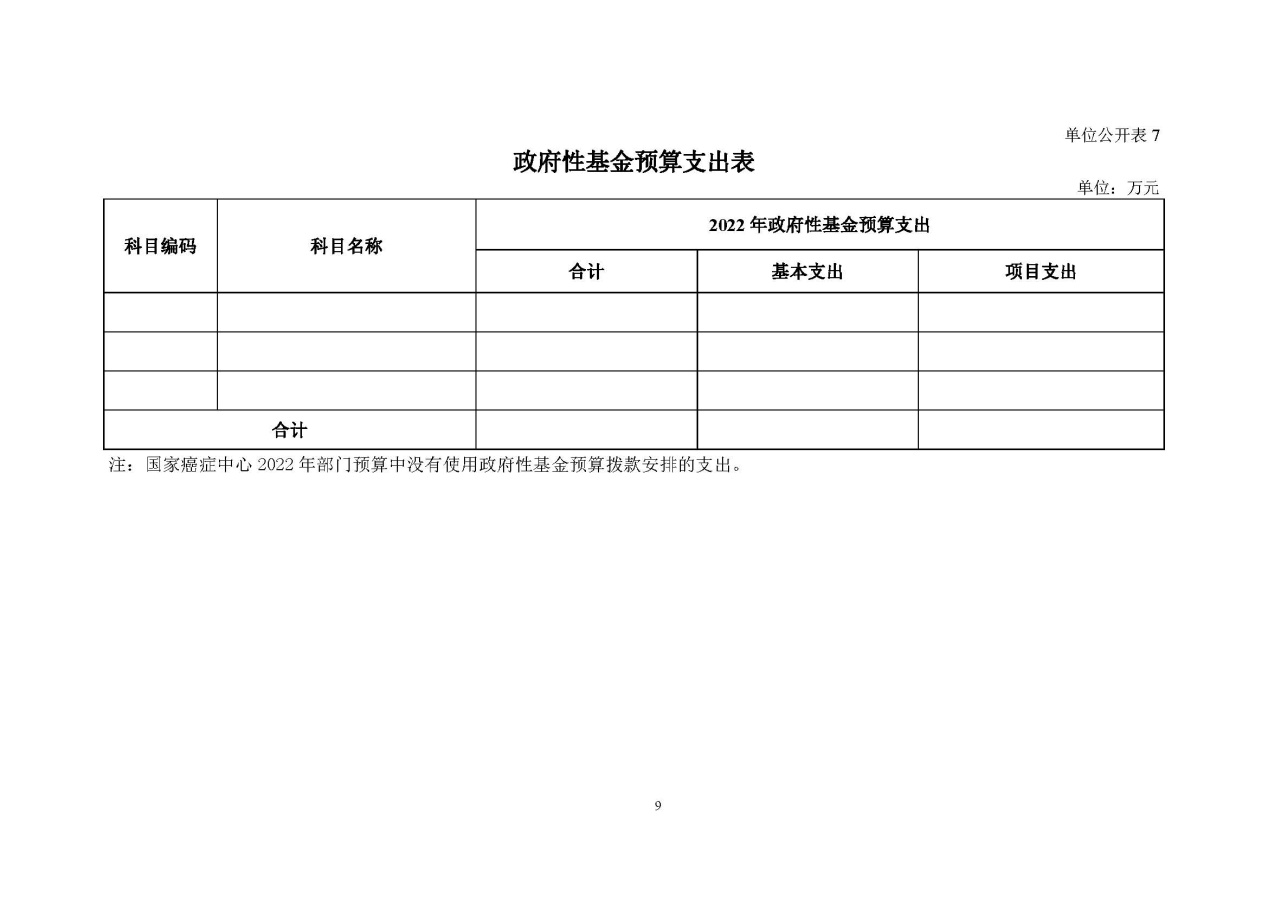 单位公开表 7

政府性基金预算支出表

单位：万元

| 科目编码 | 科目名称 | 2022 年政府性基金预算支出 | | |
|---|---|---|---|---|
| | | 合计 | 基本支出 | 项目支出 |
| | | | | |
| | | | | |
| | | | | |
| 合计 | | | | |

注：国家癌症中心 2022 年部门预算中没有使用政府性基金预算拨款安排的支出。

9